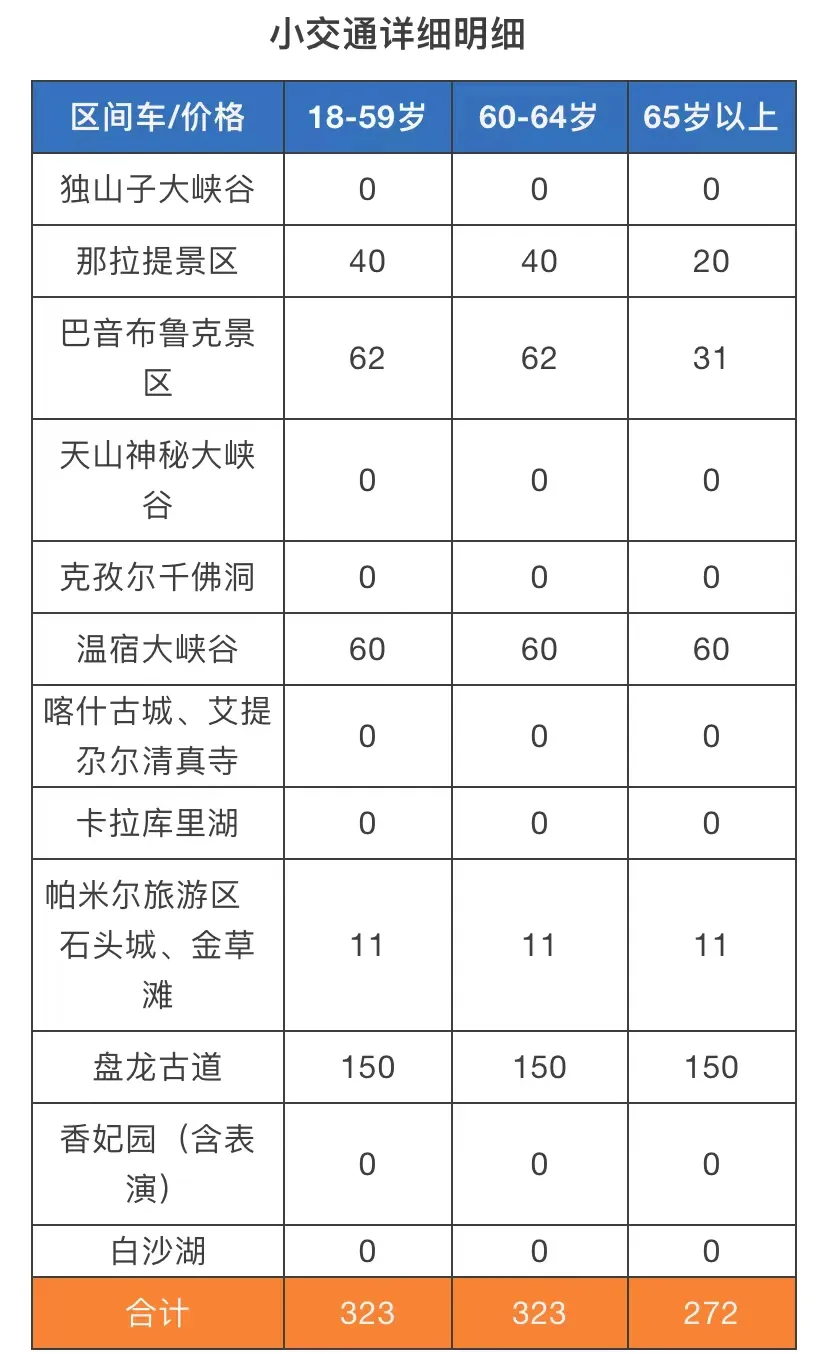 小交通详细明细

| 区间车/价格 | 18-59岁 | 60-64岁 | 65岁以上 |
|---|---|---|---|
| 独山子大峡谷 | 0 | 0 | 0 |
| 那拉提景区 | 40 | 40 | 20 |
| 巴音布鲁克景区 | 62 | 62 | 31 |
| 天山神秘大峡谷 | 0 | 0 | 0 |
| 克孜尔千佛洞 | 0 | 0 | 0 |
| 温宿大峡谷 | 60 | 60 | 60 |
| 喀什古城、艾提尕尔清真寺 | 0 | 0 | 0 |
| 卡拉库里湖 | 0 | 0 | 0 |
| 帕米尔旅游区石头城、金草滩 | 11 | 11 | 11 |
| 盘龙古道 | 150 | 150 | 150 |
| 香妃园（含表演） | 0 | 0 | 0 |
| 白沙湖 | 0 | 0 | 0 |
| 合计 | 323 | 323 | 272 |